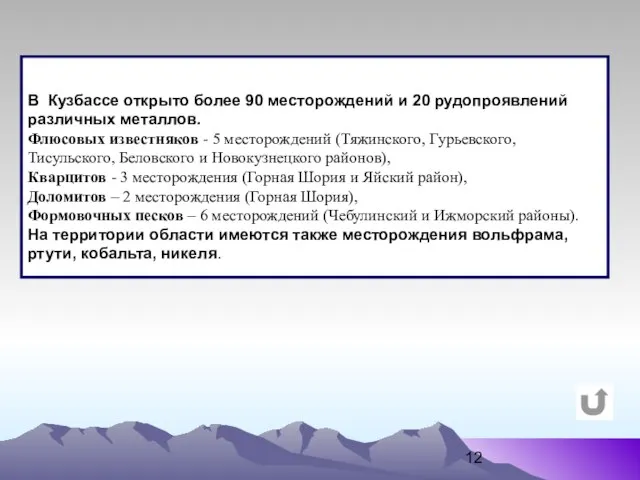 В Кузбассе открыто более 90 месторождений и 20 рудопроявлений различных металлов.
Флюсовых известняков - 5 месторождений (Тяжинского, Гурьевского, Тисульского, Беловского и Новокузнецкого районов),
Кварцитов - 3 месторождения (Горная Шория и Яйский район),
Доломитов – 2 месторождения (Горная Шория),
Формовочных песков – 6 месторождений (Чебулинский и Ижморский районы).
На территории области имеются также месторождения вольфрама, ртути, кобальта, никеля.

12